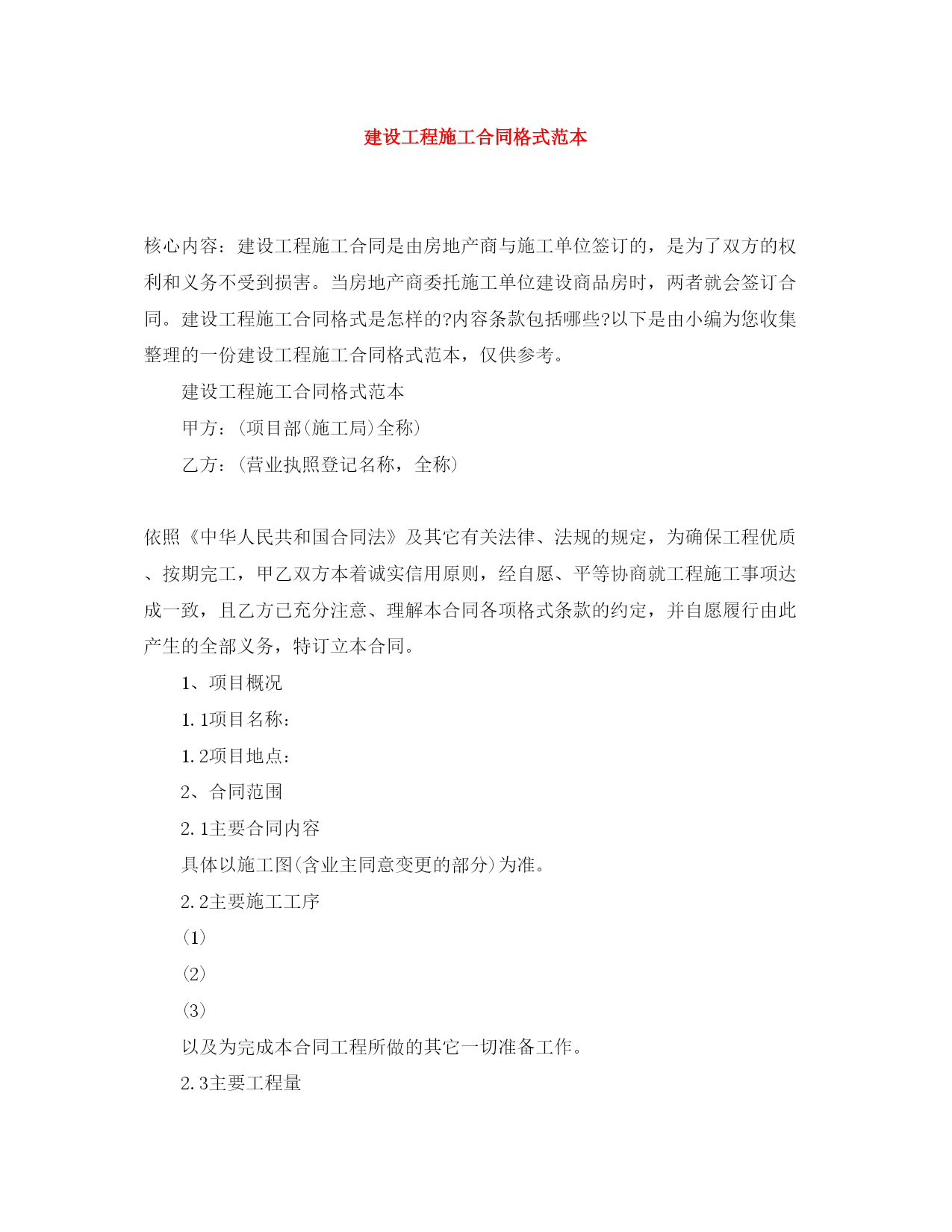 建设工程施工合同格式范本

核心内容：建设工程施工合同是由房地产商与施工单位签订的，是为了双方的权利和义务不受到损害。当房地产商委托施工单位建设商品房时，两者就会签订合同。建设工程施工合同格式是怎样的?内容条款包括哪些?以下是由小编为您收集整理的一份建设工程施工合同格式范本，仅供参考。

建设工程施工合同格式范本

甲方：(项目部(施工局)全称)

乙方：(营业执照登记名称，全称)

依照《中华人民共和国合同法》及其它有关法律、法规的规定，为确保工程优质、按期完工，甲乙双方本着诚实信用原则，经自愿、平等协商就工程施工事项达成一致，且乙方已充分注意、理解本合同各项格式条款的约定，并自愿履行由此产生的全部义务，特订立本合同。

1、项目概况

1.1项目名称：

1.2项目地点：

2、合同范围

2.1主要合同内容

具体以施工图(含业主同意变更的部分)为准。

2.2主要施工工序

(1)

(2)

(3)

以及为完成本合同工程所做的其它一切准备工作。

2.3主要工程量